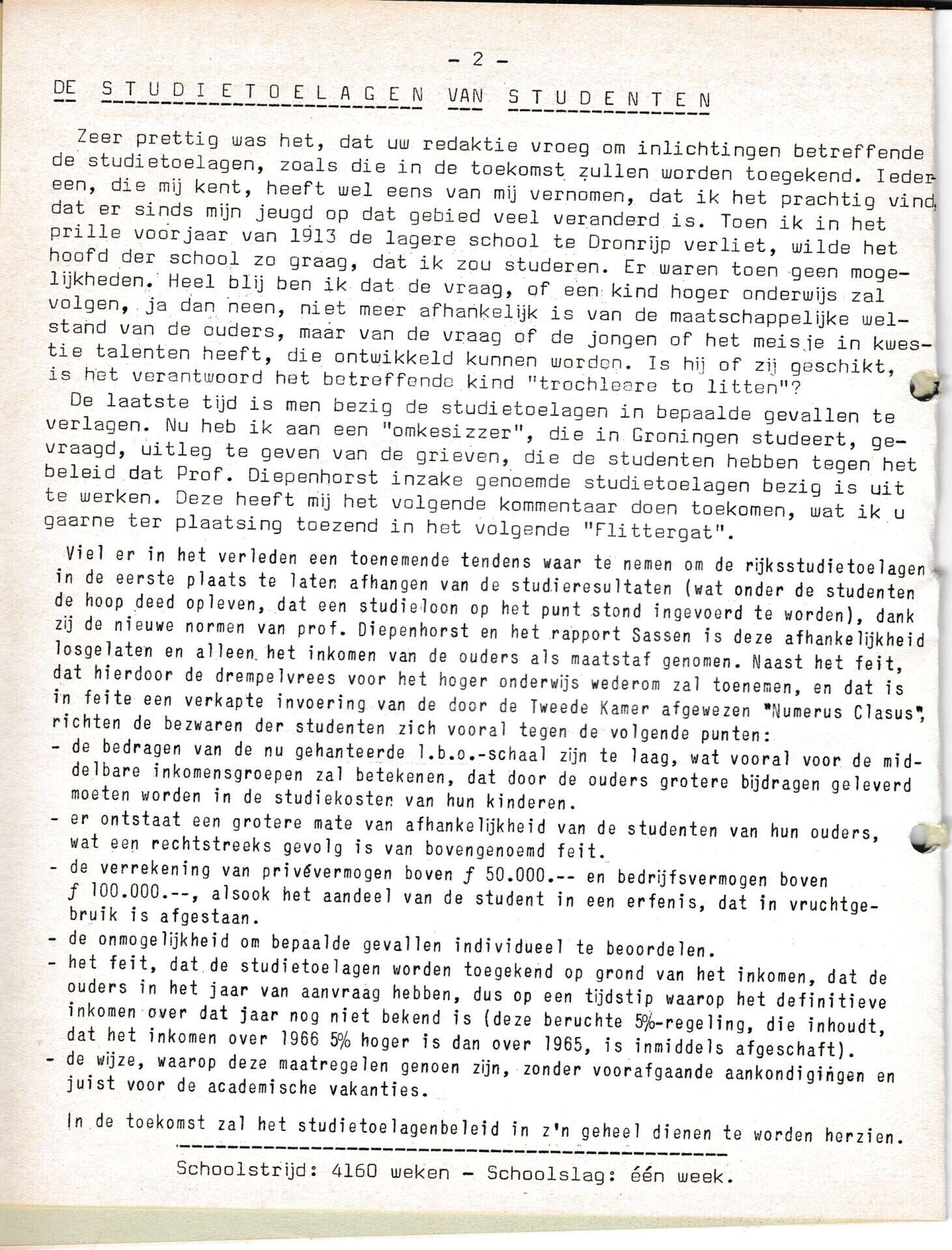 - 2 -

DE STUDIETOELAGEN VAN STUDENTEN

Zeer prettig was het, dat uw redaktie vroeg om inlichtingen betreffende de studietoelagen, zoals die in de toekomst zullen worden toegekend. Iedereen, die mij kent, heeft wel eens van mij vernomen, dat ik het prachtig vind, dat er sinds mijn jeugd op dat gebied veel veranderd is. Toen ik in het prille voorjaar van 1913 de lagere school te Dronrijp verliet, wilde het hoofd der school zo graag, dat ik zou studeren. Er waren toen geen mogelijkheden. Heel blij ben ik dat de vraag, of een kind hoger onderwijs zal volgen, ja dan neen, niet meer afhankelijk is van de maatschappelijke welstand van de ouders, maar van de vraag of de jongen of het meisje in kwestie talenten heeft, die ontwikkeld kunnen worden. Is hij of zij geschikt, is het verantwoord het betreffende kind "trochleare to litten"?

De laatste tijd is men bezig de studietoelagen in bepaalde gevallen te verlagen. Nu heb ik aan een "omkesizzer", die in Groningen studeert, gevraagd, uitleg te geven van de grieven, die de studenten hebben tegen het beleid dat Prof. Diepenhorst inzake genoemde studietoelagen bezig is uit te werken. Deze heeft mij het volgende kommentaar doen toekomen, wat ik u gaarne ter plaatsing toezend in het volgende "Flittergat".

Viel er in het verleden een toenemende tendens waar te nemen om de rijksstudietoelagen in de eerste plaats te laten afhangen van de studieresultaten (wat onder de studenten de hoop deed opleven, dat een studieloon op het punt stond ingevoerd te worden), dank zij de nieuwe normen van prof. Diepenhorst en het rapport Sassen is deze afhankelijkheid losgelaten en alleen het inkomen van de ouders als maatstaf genomen. Naast het feit, dat hierdoor de drempelvrees voor het hoger onderwijs wederom zal toenemen, en dat is in feite een verkapte invoering van de door de Tweede Kamer afgewezen "Numerus Clasus", richten de bezwaren der studenten zich vooral tegen de volgende punten:
- de bedragen van de nu gehanteerde l.b.o.-schaal zijn te laag, wat vooral voor de middelbare inkomensgroepen zal betekenen, dat door de ouders grotere bijdragen geleverd moeten worden in de studiekosten van hun kinderen.
- er ontstaat een grotere mate van afhankelijkheid van de studenten van hun ouders, wat een rechtstreeks gevolg is van bovengenoemd feit.
- de verrekening van privévermogen boven ƒ 50.000.-- en bedrijfsvermogen boven ƒ 100.000.--, alsook het aandeel van de student in een erfenis, dat in vruchtgebruik is afgestaan.
- de onmogelijkheid om bepaalde gevallen individueel te beoordelen.
- het feit, dat de studietoelagen worden toegekend op grond van het inkomen, dat de ouders in het jaar van aanvraag hebben, dus op een tijdstip waarop het definitieve inkomen over dat jaar nog niet bekend is (deze beruchte 5%-regeling, die inhoudt, dat het inkomen over 1966 5% hoger is dan over 1965, is inmiddels afgeschaft).
- de wijze, waarop deze maatregelen genoen zijn, zonder voorafgaande aankondigingen en juist voor de academische vakanties.

In de toekomst zal het studietoelagenbeleid in z'n geheel dienen te worden herzien.

Schoolstrijd: 4160 weken - Schoolslag: één week.